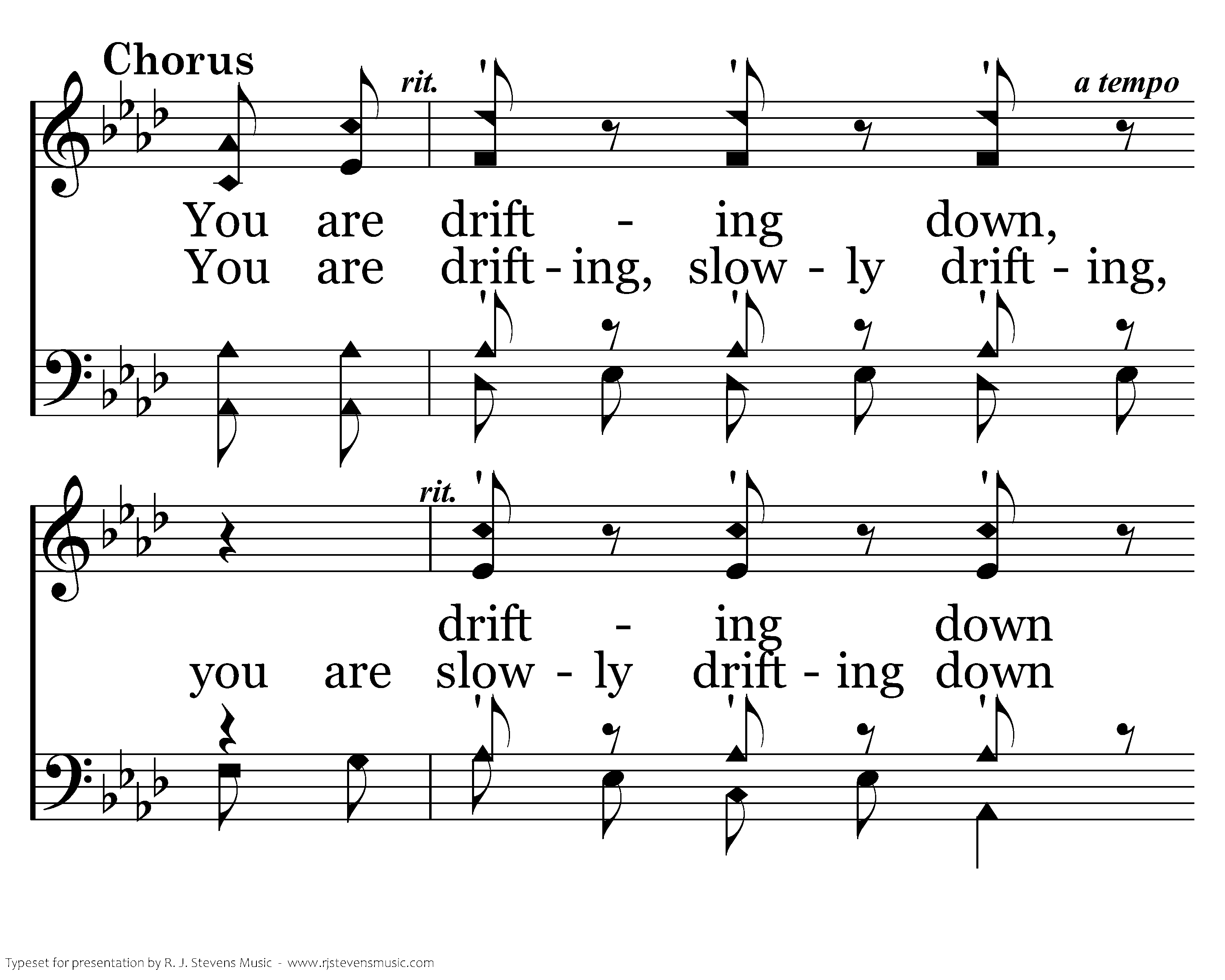 Chorus

rit.

a tempo

You are drift - ing down,
You are drift - ing, slow - ly drift - ing,

rit.

drift - ing down
you are slow - ly drift - ing down

Typeset for presentation by R. J. Stevens Music - www.rjstevensmusic.com